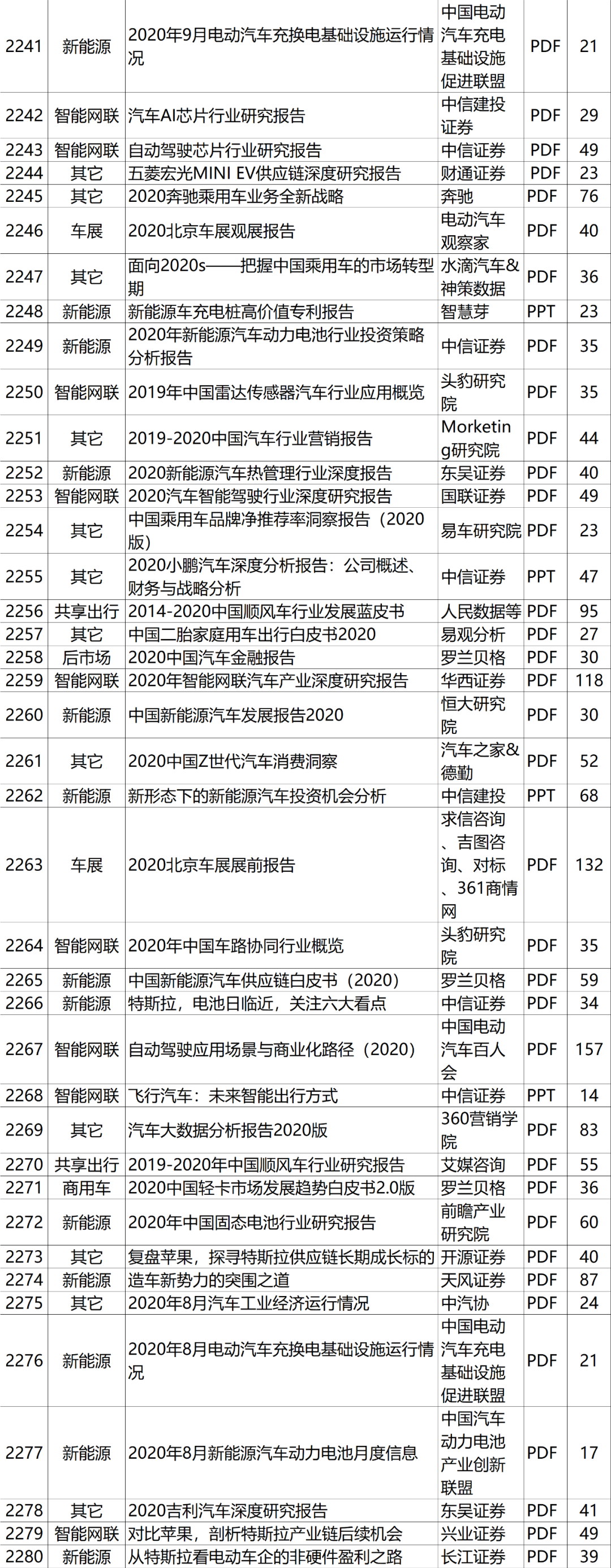 | 2241 | 新能源 | 2020年9月电动汽车充换电基础设施运行情况 | 中国电动汽车充电基础设施促进联盟 | PDF | 21 |
|---|---|---|---|---|---|
| 2242 | 智能网联 | 汽车AI芯片行业研究报告 | 中信建投证券 | PDF | 29 |
| 2243 | 智能网联 | 自动驾驶芯片行业研究报告 | 中信证券 | PDF | 49 |
| 2244 | 其它 | 五菱宏光MINI EV供应链深度研究报告 | 财通证券 | PDF | 23 |
| 2245 | 其它 | 2020奔驰乘用车业务全新战略 | 奔驰 | PDF | 76 |
| 2246 | 车展 | 2020北京车展观展报告 | 电动汽车观察家 | PDF | 40 |
| 2247 | 其它 | 面向2020s——把握中国乘用车的市场转型期 | 水滴汽车&神策数据 | PDF | 36 |
| 2248 | 新能源 | 新能源车充电桩高价值专利报告 | 智慧芽 | PPT | 23 |
| 2249 | 新能源 | 2020年新能源汽车动力电池行业投资策略分析报告 | 中信证券 | PDF | 35 |
| 2250 | 智能网联 | 2019年中国雷达传感器汽车行业应用概览 | 头豹研究院 | PDF | 35 |
| 2251 | 其它 | 2019-2020中国汽车行业营销报告 | Morketing研究院 | PDF | 44 |
| 2252 | 新能源 | 2020新能源汽车热管理行业深度报告 | 东吴证券 | PDF | 40 |
| 2253 | 智能网联 | 2020汽车智能驾驶行业深度研究报告 | 国联证券 | PDF | 49 |
| 2254 | 其它 | 中国乘用车品牌净推荐率洞察报告（2020版） | 易车研究院 | PDF | 23 |
| 2255 | 其它 | 2020小鹏汽车深度分析报告：公司概述、财务与战略分析 | 中信证券 | PPT | 47 |
| 2256 | 共享出行 | 2014-2020中国顺风车行业发展蓝皮书 | 人民数据等 | PDF | 95 |
| 2257 | 其它 | 中国二胎家庭用车出行白皮书2020 | 易观分析 | PDF | 27 |
| 2258 | 后市场 | 2020中国汽车金融报告 | 罗兰贝格 | PDF | 30 |
| 2259 | 智能网联 | 2020年智能网联汽车产业深度研究报告 | 华西证券 | PDF | 118 |
| 2260 | 新能源 | 中国新能源汽车发展报告2020 | 恒大研究院 | PDF | 30 |
| 2261 | 其它 | 2020中国Z世代汽车消费洞察 | 汽车之家&德勤 | PDF | 52 |
| 2262 | 新能源 | 新形态下的新能源汽车投资机会分析 | 中信建投 | PPT | 68 |
| 2263 | 车展 | 2020北京车展展前报告 | 求信咨询、吉图咨询、对标、361商情网 | PDF | 132 |
| 2264 | 智能网联 | 2020年中国车路协同行业概览 | 头豹研究院 | PDF | 35 |
| 2265 | 新能源 | 中国新能源汽车供应链白皮书（2020） | 罗兰贝格 | PDF | 59 |
| 2266 | 新能源 | 特斯拉，电池日临近，关注六大看点 | 中信证券 | PDF | 34 |
| 2267 | 智能网联 | 自动驾驶应用场景与商业化路径（2020） | 中国电动汽车百人会 | PDF | 157 |
| 2268 | 智能网联 | 飞行汽车：未来智能出行方式 | 中信证券 | PPT | 14 |
| 2269 | 其它 | 汽车大数据分析报告2020版 | 360营销学院 | PDF | 83 |
| 2270 | 共享出行 | 2019-2020年中国顺风车行业研究报告 | 艾媒咨询 | PDF | 55 |
| 2271 | 商用车 | 2020中国轻卡市场发展趋势白皮书2.0版 | 罗兰贝格 | PDF | 36 |
| 2272 | 新能源 | 2020年中国固态电池行业研究报告 | 前瞻产业研究院 | PDF | 60 |
| 2273 | 其它 | 复盘苹果，探寻特斯拉供应链长期成长标的 | 开源证券 | PDF | 40 |
| 2274 | 新能源 | 造车新势力的突围之道 | 天风证券 | PDF | 87 |
| 2275 | 其它 | 2020年8月汽车工业经济运行情况 | 中汽协 | PDF | 24 |
| 2276 | 新能源 | 2020年8月电动汽车充换电基础设施运行情况 | 中国电动汽车充电基础设施促进联盟 | PDF | 21 |
| 2277 | 新能源 | 2020年8月新能源汽车动力电池月度信息 | 中国汽车动力电池产业创新联盟 | PDF | 17 |
| 2278 | 其它 | 2020吉利汽车深度研究报告 | 东吴证券 | PDF | 41 |
| 2279 | 智能网联 | 对比苹果，剖析特斯拉产业链后续机会 | 兴业证券 | PDF | 49 |
| 2280 | 新能源 | 从特斯拉看电动车企的非硬件盈利之路 | 长江证券 | PDF | 39 |